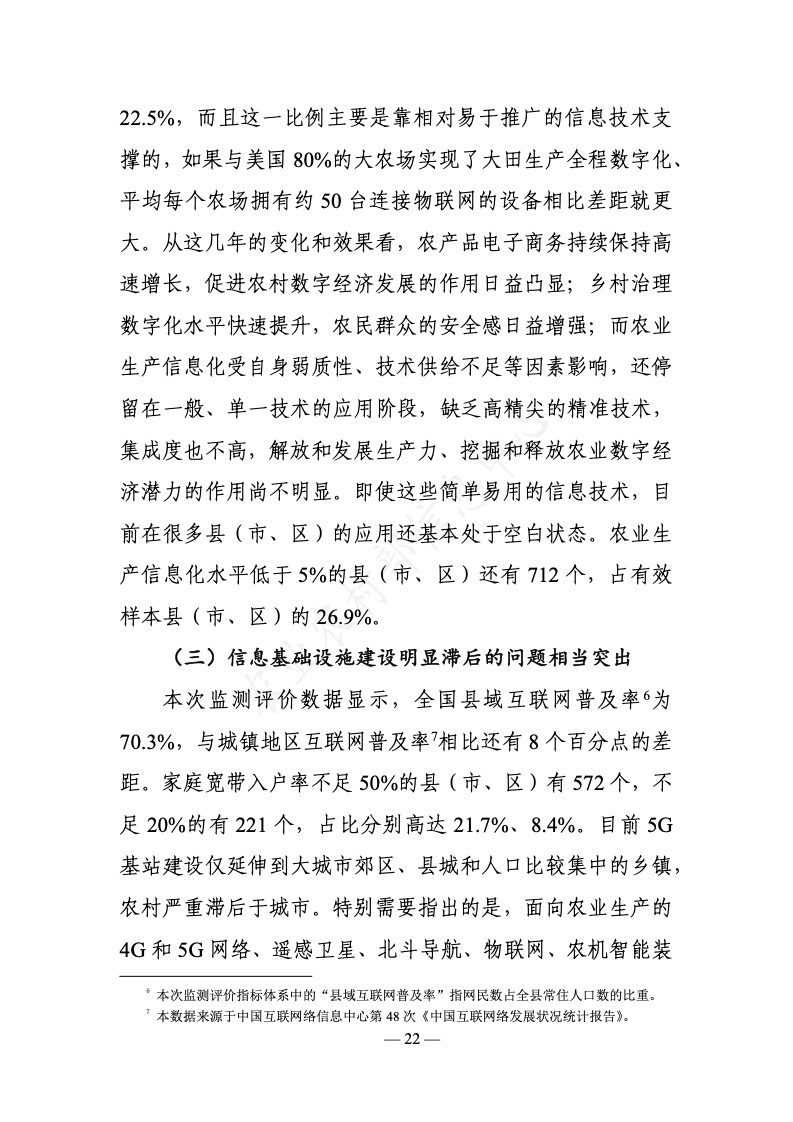 22.5%，而且这一比例主要是靠相对易于推广的信息技术支撑的，如果与美国 80%的大农场实现了大田生产全程数字化、平均每个农场拥有约 50 台连接物联网的设备相比差距就更大。从这几年的变化和效果看，农产品电子商务持续保持高速增长，促进农村数字经济发展的作用日益凸显；乡村治理数字化水平快速提升，农民群众的安全感日益增强；而农业生产信息化受自身弱质性、技术供给不足等因素影响，还停留在一般、单一技术的应用阶段，缺乏高精尖的精准技术，集成度也不高，解放和发展生产力、挖掘和释放农业数字经济潜力的作用尚不明显。即使这些简单易用的信息技术，目前在很多县（市、区）的应用还基本处于空白状态。农业生产信息化水平低于 5%的县（市、区）还有 712 个，占有效样本县（市、区）的 26.9%。

（三）信息基础设施建设明显滞后的问题相当突出

本次监测评价数据显示，全国县域互联网普及率$^6$为 70.3%，与城镇地区互联网普及率$^7$相比还有 8 个百分点的差距。家庭宽带入户率不足 50%的县（市、区）有 572 个，不足 20%的有 221 个，占比分别高达 21.7%、8.4%。目前 5G 基站建设仅延伸到大城市郊区、县城和人口比较集中的乡镇，农村严重滞后于城市。特别需要指出的是，面向农业生产的 4G 和 5G 网络、遥感卫星、北斗导航、物联网、农机智能装

$^6$ 本次监测评价指标体系中的“县域互联网普及率”指网民数占全县常住人口数的比重。
$^7$ 本数据来源于中国互联网络信息中心第 48 次《中国互联网络发展状况统计报告》。

— 22 —